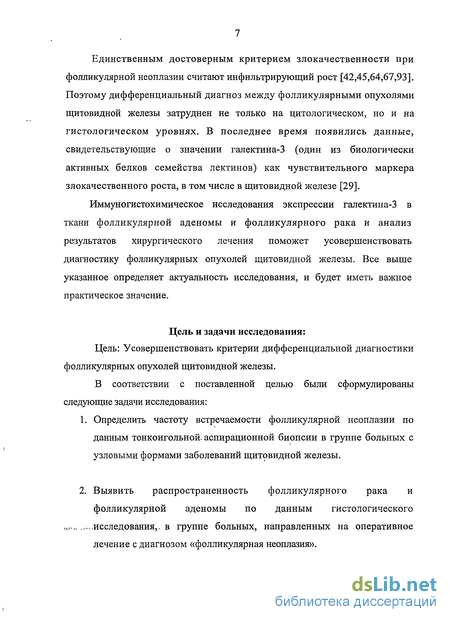 7

Единственным достоверным критерием злокачественности при фолликулярной неоплазии считают инфильтрирующий рост [42,45,64,67,93]. Поэтому дифференциальный диагноз между фолликулярными опухолями щитовидной железы затруднен не только на цитологическом, но и на гистологическом уровнях. В последнее время появились данные, свидетельствующие о значении галектина-3 (один из биологически активных белков семейства лектинов) как чувствительного маркера злокачественного роста, в том числе в щитовидной железе [29].

Иммуногистохимическое исследования экспрессии галектина-3 в ткани фолликулярной аденомы и фолликулярного рака и анализ результатов хирургического лечения поможет усовершенствовать диагностику фолликулярных опухолей щитовидной железы. Все выше указанное определяет актуальность исследования, и будет иметь важное практическое значение.

Цель и задачи исследования:

Цель: Усовершенствовать критерии дифференциальной диагностики фолликулярных опухолей щитовидной железы.

В соответствии с поставленной целью были сформулированы следующие задачи исследования:

1. Определить частоту встречаемости фолликулярной неоплазии по данным тонкоигольной аспирационной биопсии в группе больных с узловыми формами заболеваний щитовидной железы.

2. Выявить распространенность фолликулярного рака и фолликулярной аденомы по данным гистологического исследования, в группе больных, направленных на оперативное лечение с диагнозом «фолликулярная неоплазия».

dsLib.net
библиотека диссертаций